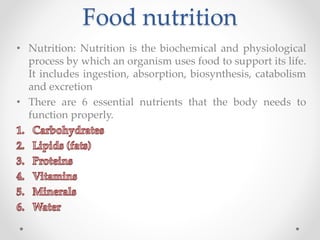 Food nutrition

• Nutrition: Nutrition is the biochemical and physiological process by which an organism uses food to support its life. It includes ingestion, absorption, biosynthesis, catabolism and excretion

• There are 6 essential nutrients that the body needs to function properly.

1. Carbohydrates
2. Lipids (fats)
3. Proteins
4. Vitamins
5. Minerals
6. Water